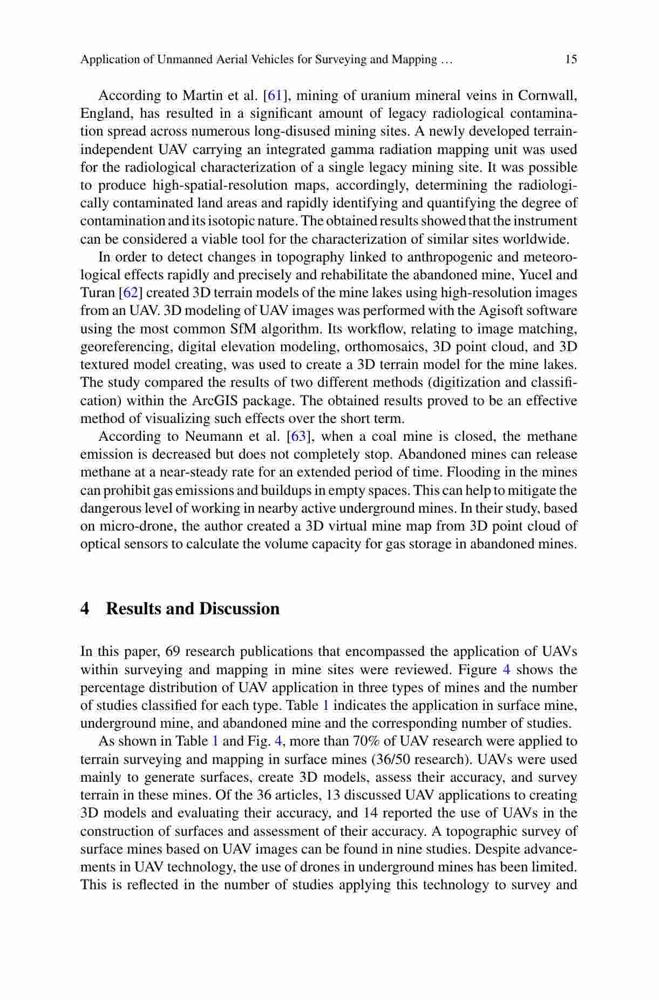 Application of Unmanned Aerial Vehicles for Surveying and Mapping … 15

According to Martin et al. [61], mining of uranium mineral veins in Cornwall, England, has resulted in a significant amount of legacy radiological contamination spread across numerous long-disused mining sites. A newly developed terrain-independent UAV carrying an integrated gamma radiation mapping unit was used for the radiological characterization of a single legacy mining site. It was possible to produce high-spatial-resolution maps, accordingly, determining the radiologically contaminated land areas and rapidly identifying and quantifying the degree of contamination and its isotopic nature. The obtained results showed that the instrument can be considered a viable tool for the characterization of similar sites worldwide.

In order to detect changes in topography linked to anthropogenic and meteorological effects rapidly and precisely and rehabilitate the abandoned mine, Yucel and Turan [62] created 3D terrain models of the mine lakes using high-resolution images from an UAV. 3D modeling of UAV images was performed with the Agisoft software using the most common SfM algorithm. Its workflow, relating to image matching, georeferencing, digital elevation modeling, orthomosaics, 3D point cloud, and 3D textured model creating, was used to create a 3D terrain model for the mine lakes. The study compared the results of two different methods (digitization and classification) within the ArcGIS package. The obtained results proved to be an effective method of visualizing such effects over the short term.

According to Neumann et al. [63], when a coal mine is closed, the methane emission is decreased but does not completely stop. Abandoned mines can release methane at a near-steady rate for an extended period of time. Flooding in the mines can prohibit gas emissions and buildups in empty spaces. This can help to mitigate the dangerous level of working in nearby active underground mines. In their study, based on micro-drone, the author created a 3D virtual mine map from 3D point cloud of optical sensors to calculate the volume capacity for gas storage in abandoned mines.

4 Results and Discussion

In this paper, 69 research publications that encompassed the application of UAVs within surveying and mapping in mine sites were reviewed. Figure 4 shows the percentage distribution of UAV application in three types of mines and the number of studies classified for each type. Table 1 indicates the application in surface mine, underground mine, and abandoned mine and the corresponding number of studies.

As shown in Table 1 and Fig. 4, more than 70% of UAV research were applied to terrain surveying and mapping in surface mines (36/50 research). UAVs were used mainly to generate surfaces, create 3D models, assess their accuracy, and survey terrain in these mines. Of the 36 articles, 13 discussed UAV applications to creating 3D models and evaluating their accuracy, and 14 reported the use of UAVs in the construction of surfaces and assessment of their accuracy. A topographic survey of surface mines based on UAV images can be found in nine studies. Despite advancements in UAV technology, the use of drones in underground mines has been limited. This is reflected in the number of studies applying this technology to survey and